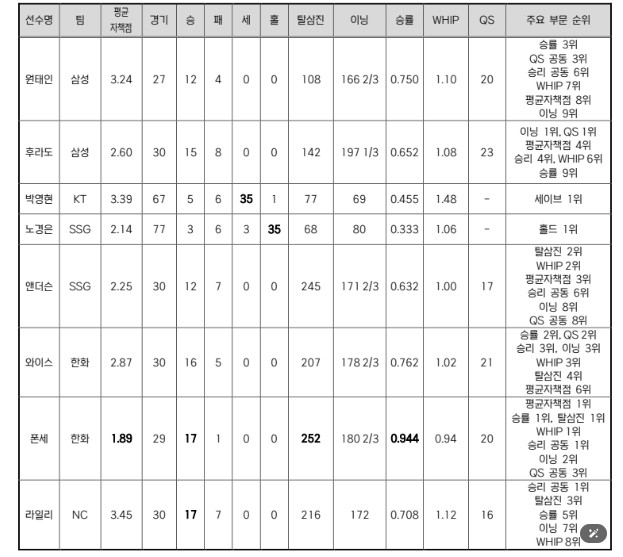 | 선수명 | 팀 | 평균 자책점 | 경기 | 승 | 패 | 세 | 홀 | 탈삼진 | 이닝 | 승률 | WHIP | QS | 주요 부문 순위 |
|---|---|---|---|---|---|---|---|---|---|---|---|---|---|
| 원태인 | 삼성 | 3.24 | 27 | 12 | 4 | 0 | 0 | 108 | 166 2/3 | 0.750 | 1.10 | 20 | 승률 3위 QS 공동 3위 승리 공동 6위 WHIP 7위 평균자책점 8위 이닝 9위 |
| 후라도 | 삼성 | 2.60 | 30 | 15 | 8 | 0 | 0 | 142 | 197 1/3 | 0.652 | 1.08 | 23 | 이닝 1위, QS 1위 평균자책점 4위 승리 4위, WHIP 6위 승률 9위 |
| 박영현 | KT | 3.39 | 67 | 5 | 6 | 35 | 1 | 77 | 69 | 0.455 | 1.48 | - | 세이브 1위 |
| 노경은 | SSG | 2.14 | 77 | 3 | 6 | 3 | 35 | 68 | 80 | 0.333 | 1.06 | - | 홀드 1위 |
| 앤더슨 | SSG | 2.25 | 30 | 12 | 7 | 0 | 0 | 245 | 171 2/3 | 0.632 | 1.00 | 17 | 탈삼진 2위 WHIP 2위 평균자책점 3위 승리 공동 6위 이닝 8위 QS 공동 8위 |
| 와이스 | 한화 | 2.87 | 30 | 16 | 5 | 0 | 0 | 207 | 178 2/3 | 0.762 | 1.02 | 21 | 승률 2위, QS 2위 승리 3위, 이닝 3위 WHIP 3위 탈삼진 4위 평균자책점 6위 |
| 폰세 | 한화 | 1.89 | 29 | 17 | 1 | 0 | 0 | 252 | 180 2/3 | 0.944 | 0.94 | 20 | 평균자책점 1위 승률 1위, 탈삼진 1위 WHIP 1위 승리 공동 1위 이닝 2위 QS 공동 3위 |
| 라일리 | NC | 3.45 | 30 | 17 | 7 | 0 | 0 | 216 | 172 | 0.708 | 1.12 | 16 | 승리 공동 1위 탈삼진 3위 승률 5위 이닝 7위 WHIP 8위 |